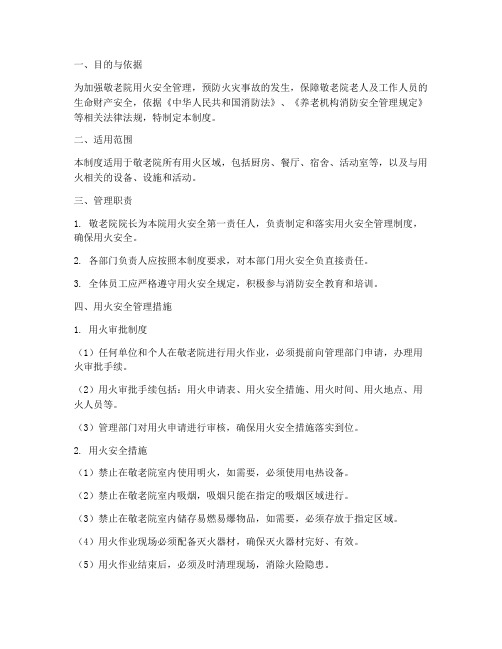 一、目的与依据

为加强敬老院用火安全管理，预防火灾事故的发生，保障敬老院老人及工作人员的生命财产安全，依据《中华人民共和国消防法》、《养老机构消防安全管理规定》等相关法律法规，特制定本制度。

二、适用范围

本制度适用于敬老院所有用火区域，包括厨房、餐厅、宿舍、活动室等，以及与用火相关的设备、设施和活动。

三、管理职责

1. 敬老院院长为本院用火安全第一责任人，负责制定和落实用火安全管理制度，确保用火安全。

2. 各部门负责人应按照本制度要求，对本部门用火安全负直接责任。

3. 全体员工应严格遵守用火安全规定，积极参与消防安全教育和培训。

四、用火安全管理措施

1. 用火审批制度

（1）任何单位和个人在敬老院进行用火作业，必须提前向管理部门申请，办理用火审批手续。

（2）用火审批手续包括：用火申请表、用火安全措施、用火时间、用火地点、用火人员等。

（3）管理部门对用火申请进行审核，确保用火安全措施落实到位。

2. 用火安全措施

（1）禁止在敬老院室内使用明火，如需要，必须使用电热设备。

（2）禁止在敬老院室内吸烟，吸烟只能在指定的吸烟区域进行。

（3）禁止在敬老院室内储存易燃易爆物品，如需要，必须存放于指定区域。

（4）用火作业现场必须配备灭火器材，确保灭火器材完好、有效。

（5）用火作业结束后，必须及时清理现场，消除火险隐患。